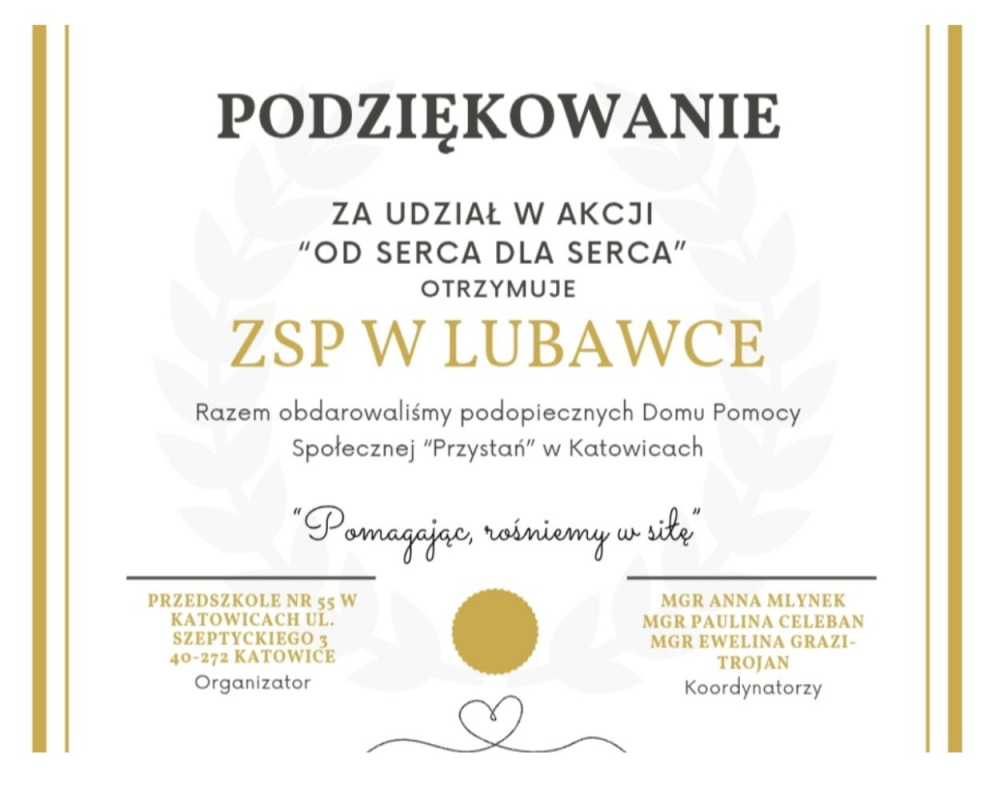 PODZIĘKOWANIE

ZA UDZIAŁ W AKCJI
"OD SERCA DLA SERCA"
OTRZYMUJE

ZSP W LUBAWCE

Razem obdarowaliśmy podopiecznych Domu Pomocy Społecznej "Przystań" w Katowicach

"Pomagając, rośniemy w siłę"

PRZEDSZKOLE NR 55 W KATOWICACH UL. SZEPTYCKIEGO 3 40-272 KATOWICE
Organizator

MGR ANNA MLYNEK
MGR PAULINA CELEBAN
MGR EWELINA GRAZI-TROJAN
Koordynatorzy